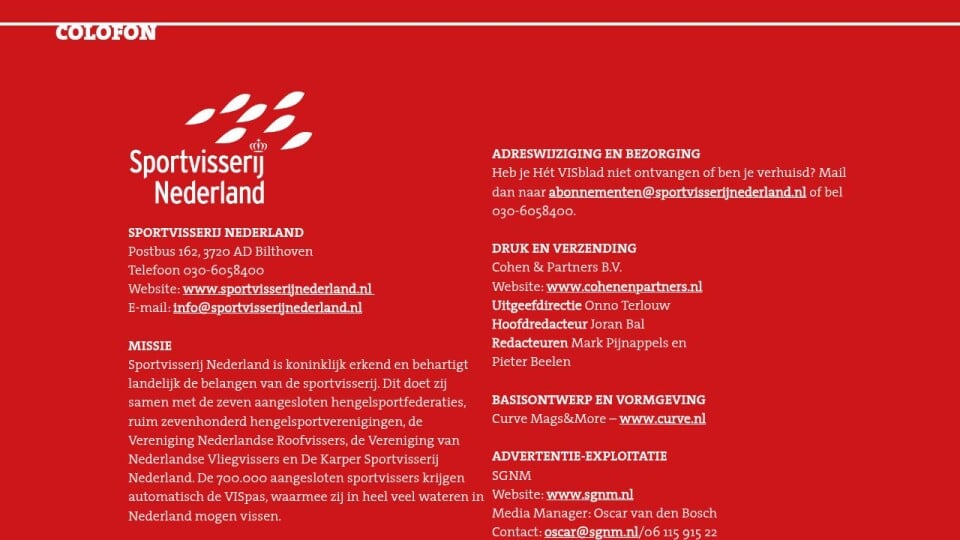 COLOFON

Sportvisserij Nederland

SPORTVISSERIJ NEDERLAND
Postbus 162, 3720 AD Bilthoven
Telefoon 030-6058400
Website: www.sportvisserijnederland.nl
E-mail: info@sportvisserijnederland.nl

MISSIE
Sportvisserij Nederland is koninklijk erkend en behartigt landelijk de belangen van de sportvisserij. Dit doet zij samen met de zeven aangesloten hengelsportfederaties, ruim zevenhonderd hengelsportverenigingen, de Vereniging Nederlandse Roofvissers, de Vereniging van Nederlandse Vliegvissers en De Karper Sportvisserij Nederland. De 700.000 aangesloten sportvissers krijgen automatisch de VISpas, waarmee zij in heel veel wateren in Nederland mogen vissen.

ADRESWIJZIGING EN BEZORGING
Heb je Hét VISblad niet ontvangen of ben je verhuisd? Mail dan naar abonnementen@sportvisserijnederland.nl of bel 030-6058400.

DRUK EN VERZENDING
Cohen & Partners B.V.
Website: www.cohenenpartners.nl
Uitgeefdirectie Onno Terlouw
Hoofdredacteur Joran Bal
Redacteuren Mark Pijnappels en Pieter Beelen

BASISONTWERP EN VORMGEVING
Curve Mags&More – www.curve.nl

ADVERTENTIE-EXPLOITATIE
SGNM
Website: www.sgnm.nl
Media Manager: Oscar van den Bosch
Contact: oscar@sgnm.nl/06 115 915 22